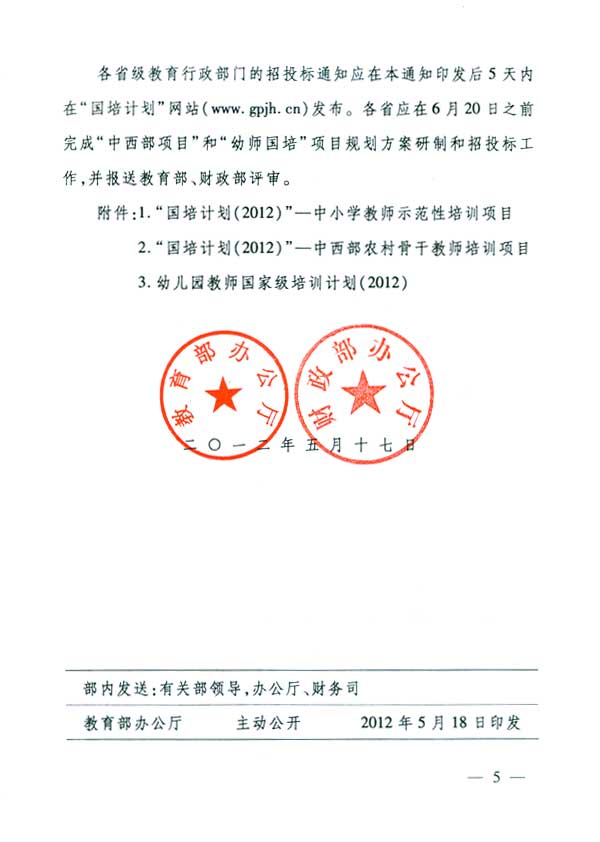 各省级教育行政部门的招投标通知应在本通知印发后5天内在“国培计划”网站(www.gpjh.cn)发布。各省应在6月20日之前完成“中西部项目”和“幼师国培”项目规划方案研制和招投标工作,并报送教育部、财政部评审。

附件:1.“国培计划(2012)”—中小学教师示范性培训项目

2.“国培计划(2012)”—中西部农村骨干教师培训项目

3.幼儿园教师国家级培训计划(2012)

教育部办公厅

财政部办公厅

二〇一二年五月十七日

部内发送:有关部领导,办公厅、财务司

教育部办公厅　　主动公开　　2012年5月18日印发

— 5 —